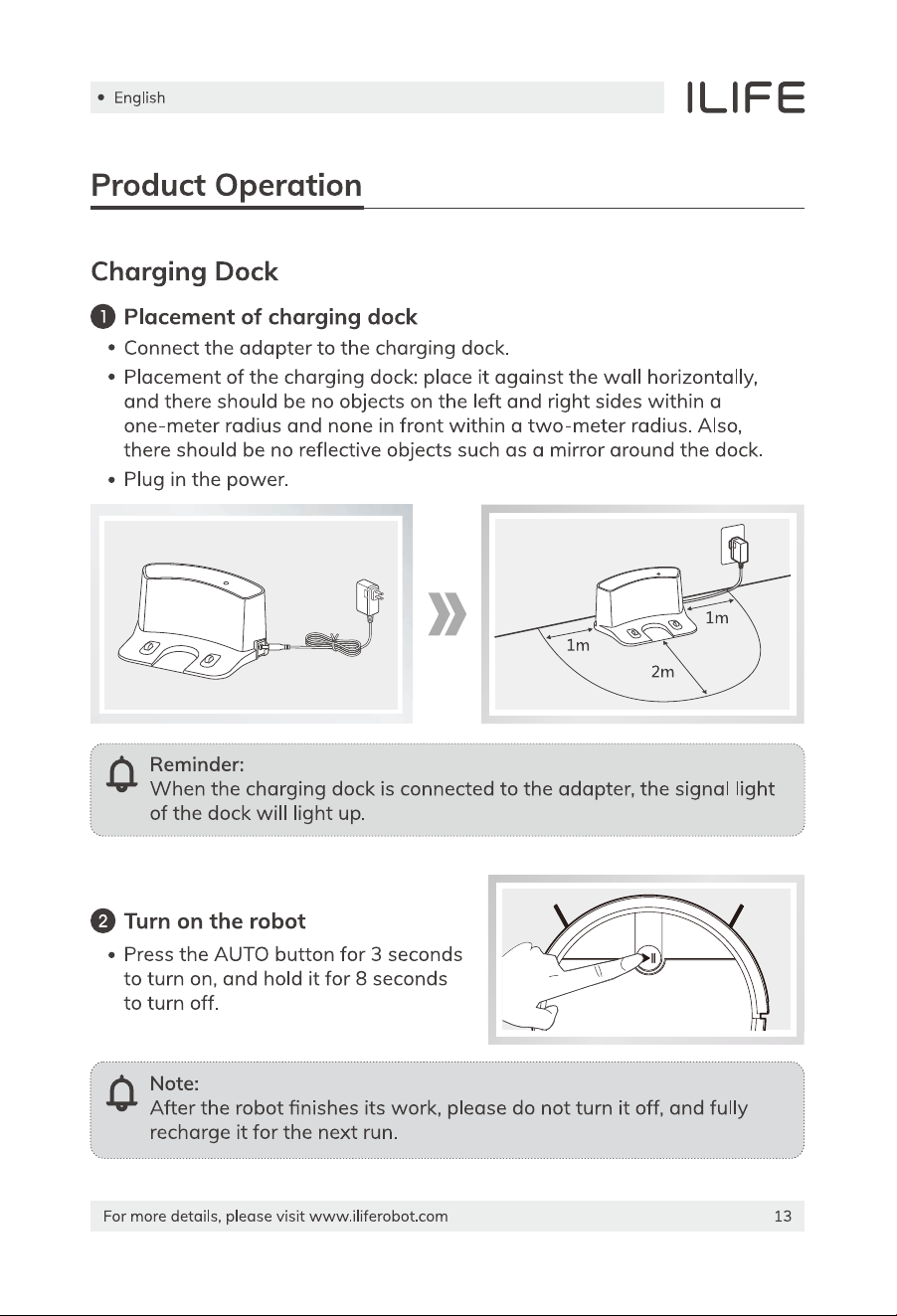 • English

ILIFE

Product Operation

Charging Dock

1 Placement of charging dock

• Connect the adapter to the charging dock.
• Placement of the charging dock: place it against the wall horizontally, and there should be no objects on the left and right sides within a one-meter radius and none in front within a two-meter radius. Also, there should be no reflective objects such as a mirror around the dock.
• Plug in the power.

1m
1m
2m

Reminder:
When the charging dock is connected to the adapter, the signal light of the dock will light up.

2 Turn on the robot

• Press the AUTO button for 3 seconds to turn on, and hold it for 8 seconds to turn off.

Note:
After the robot finishes its work, please do not turn it off, and fully recharge it for the next run.

For more details, please visit www.iliferobot.com 13